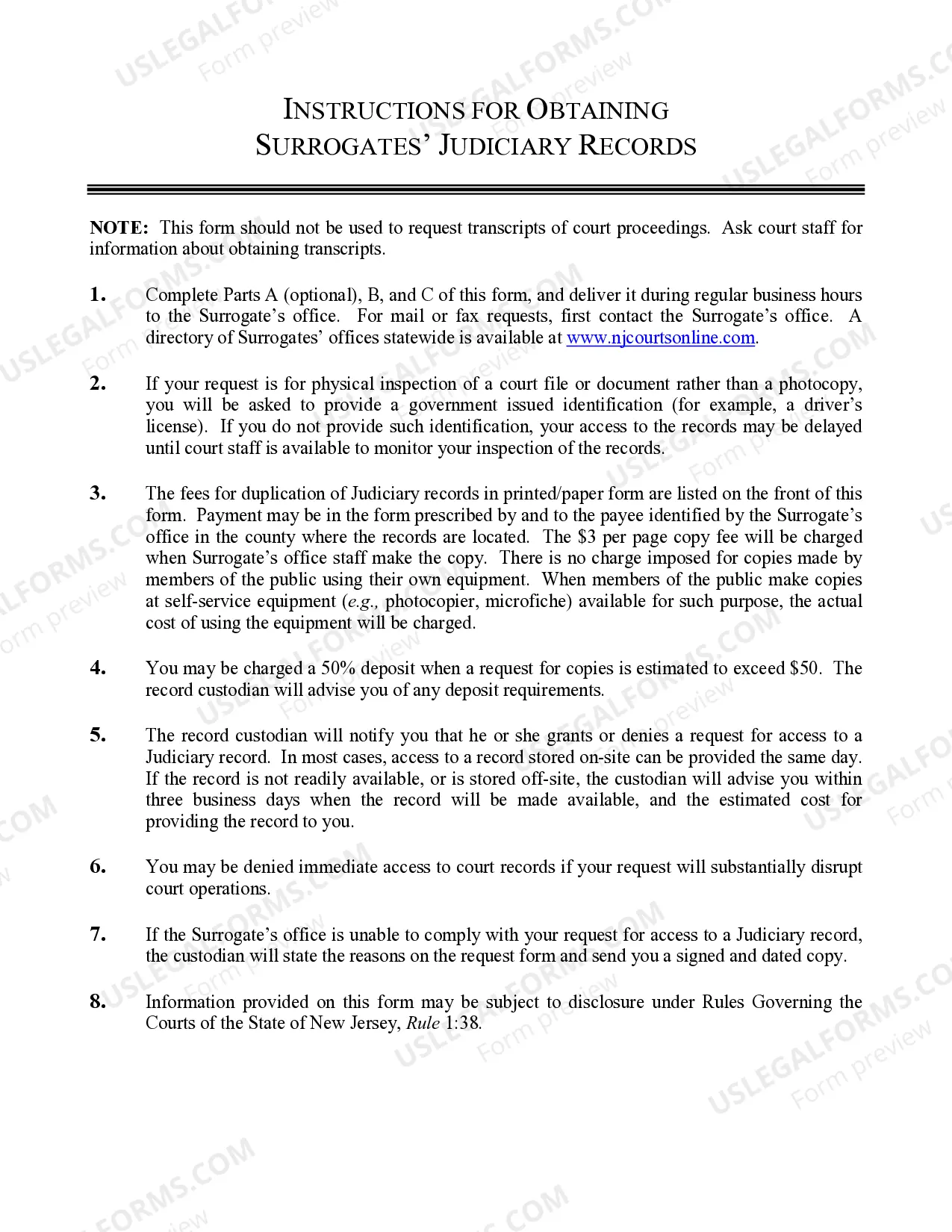 INSTRUCTIONS FOR OBTAINING
SURROGATES' JUDICIARY RECORDS

NOTE: This form should not be used to request transcripts of court proceedings. Ask court staff for information about obtaining transcripts.

1. Complete Parts A (optional), B, and C of this form, and deliver it during regular business hours to the Surrogate's office. For mail or fax requests, first contact the Surrogate's office. A directory of Surrogates' offices statewide is available at www.njcourtsonline.com.

2. If your request is for physical inspection of a court file or document rather than a photocopy, you will be asked to provide a government issued identification (for example, a driver's license). If you do not provide such identification, your access to the records may be delayed until court staff is available to monitor your inspection of the records.

3. The fees for duplication of Judiciary records in printed/paper form are listed on the front of this form. Payment may be in the form prescribed by and to the payee identified by the Surrogate's office in the county where the records are located. The $3 per page copy fee will be charged when Surrogate's office staff make the copy. There is no charge imposed for copies made by members of the public using their own equipment. When members of the public make copies at self-service equipment (e.g., photocopier, microfiche) available for such purpose, the actual cost of using the equipment will be charged.

4. You may be charged a 50% deposit when a request for copies is estimated to exceed $50. The record custodian will advise you of any deposit requirements.

5. The record custodian will notify you that he or she grants or denies a request for access to a Judiciary record. In most cases, access to a record stored on-site can be provided the same day. If the record is not readily available, or is stored off-site, the custodian will advise you within three business days when the record will be made available, and the estimated cost for providing the record to you.

6. You may be denied immediate access to court records if your request will substantially disrupt court operations.

7. If the Surrogate's office is unable to comply with your request for access to a Judiciary record, the custodian will state the reasons on the request form and send you a signed and dated copy.

8. Information provided on this form may be subject to disclosure under Rules Governing the Courts of the State of New Jersey, Rule 1:38.

USLEGALFORMS.COM
Form preview